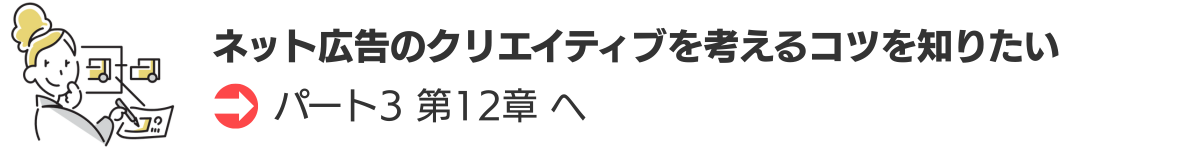 ネット広告のクリエイティブを考えるコツを知りたい

パート3 第12章 へ